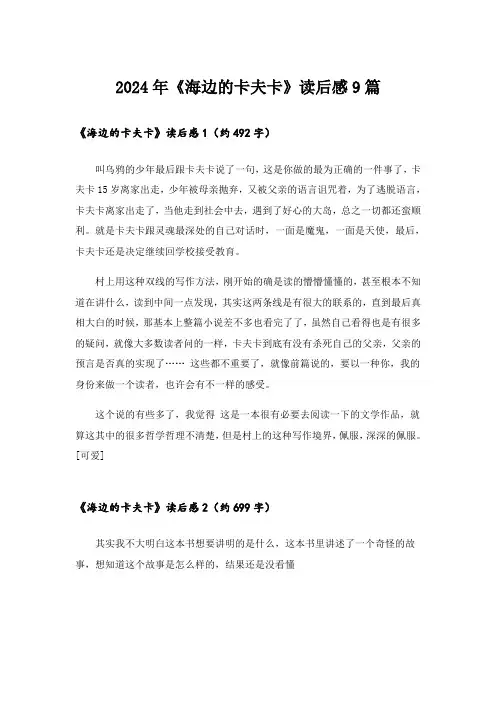 2024年《海边的卡夫卡》读后感9篇

《海边的卡夫卡》读后感1（约492字）

叫乌鸦的少年最后跟卡夫卡说了一句，这是你做的最为正确的一件事了，卡夫卡15岁离家出走，少年被母亲抛弃，又被父亲的语言诅咒着，为了逃脱语言，卡夫卡离家出走了，当他走到社会中去，遇到了好心的大岛，总之一切都还蛮顺利。就是卡夫卡跟灵魂最深处的自己对话时，一面是魔鬼，一面是天使，最后，卡夫卡还是决定继续回学校接受教育。

村上用这种双线的写作方法，刚开始的确是读的懵懵懂懂的，甚至根本不知道在讲什么，读到中间一点发现，其实这两条线是有很大的联系的，直到最后真相大白的时候，那基本上整篇小说差不多也看完了了，虽然自己看得也是有很多的疑问，就像大多数读者问的一样，卡夫卡到底有没有杀死自己的父亲，父亲的预言是否真的实现了…… 这些都不重要了，就像前篇说的，要以一种你，我的身份来做一个读者，也许会有不一样的感受。

这个说的有些多了，我觉得 这是一本很有必要去阅读一下的文学作品，就算这其中的很多哲学哲理不清楚，但是村上的这种写作境界，佩服，深深的佩服。[可爱]

《海边的卡夫卡》读后感2（约699字）

其实我不大明白这本书想要讲明的是什么，这本书里讲述了一个奇怪的故事，想知道这个故事是怎么样的，结果还是没看懂